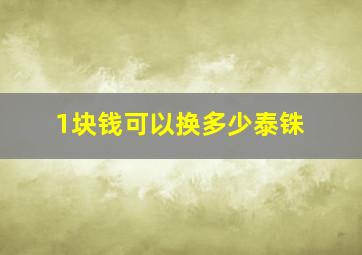 1块钱可以换多少泰铢